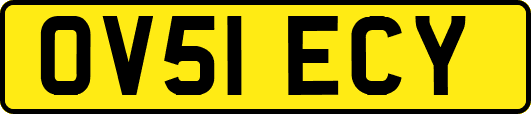 OV51 ECY